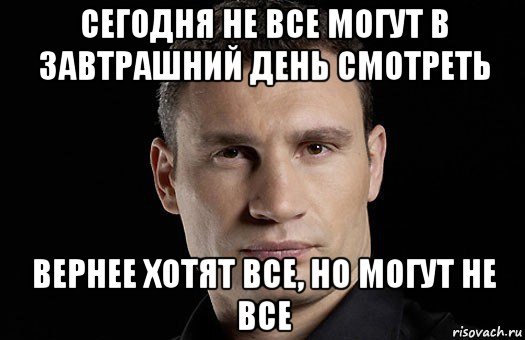 СЕГОДНЯ НЕ ВСЕ МОГУТ В ЗАВТРАШНИЙ ДЕНЬ СМОТРЕТЬ

ВЕРНЕЕ ХОТЯТ ВСЕ, НО МОГУТ НЕ ВСЕ

risovach.ru